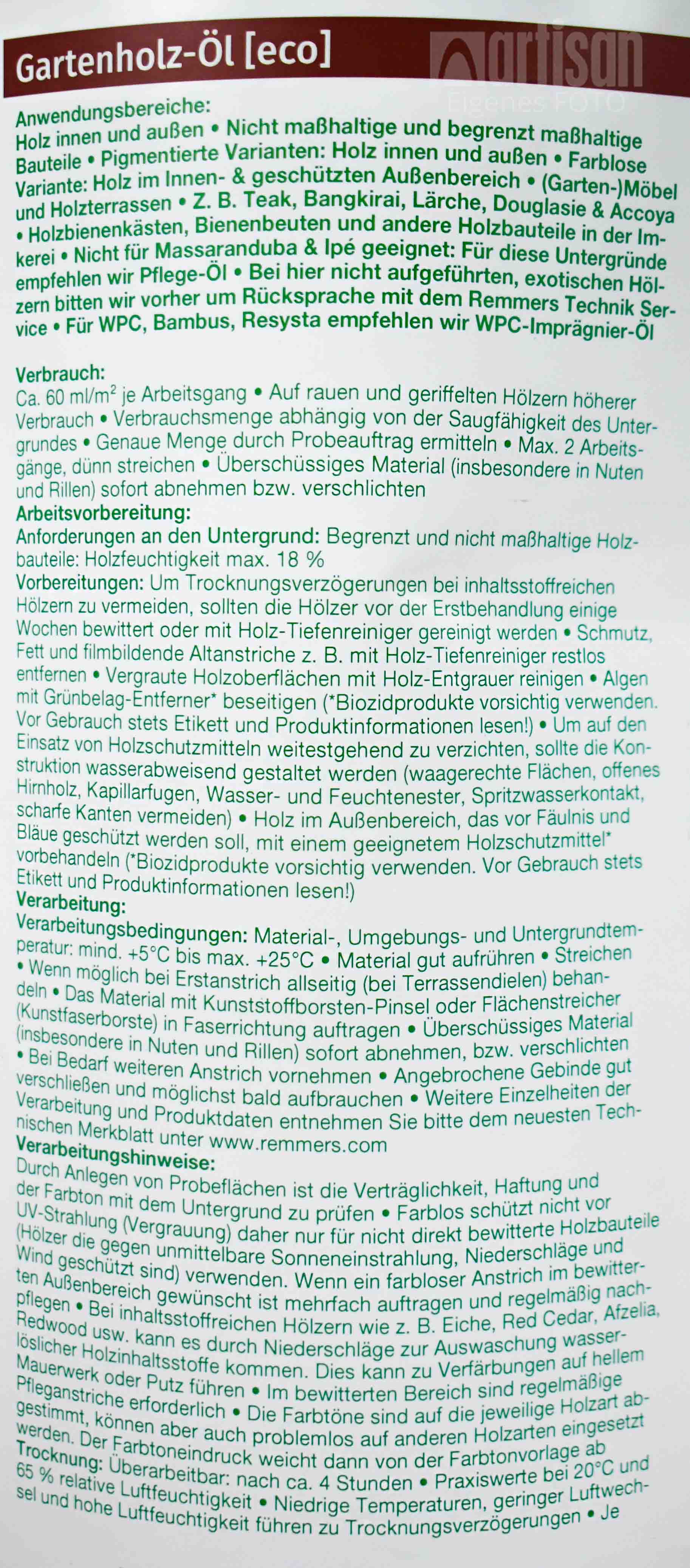 Gartenholz-Öl [eco]

artisan
Eigenes FOTO

Anwendungsbereiche:
Holz innen und außen • Nicht maßhaltige und begrenzt maßhaltige Bauteile • Pigmentierte Varianten: Holz innen und außen • Farblose Variante: Holz im Innen- & geschützten Außenbereich • (Garten-)Möbel und Holzterrassen • Z. B. Teak, Bangkirai, Lärche, Douglasie & Accoya • Holzbienenkästen, Bienenbeuten und andere Holzbauteile in der Imkerei • Nicht für Massaranduba & Ipé geeignet: Für diese Untergründe empfehlen wir Pflege-Öl • Bei hier nicht aufgeführten, exotischen Hölzern bitten wir vorher um Rücksprache mit dem Remmers Technik Service • Für WPC, Bambus, Resysta empfehlen wir WPC-Imprägnier-Öl

Verbrauch:
Ca. 60 ml/m$^2$ je Arbeitsgang • Auf rauen und geriffelten Hölzern höherer Verbrauch • Verbrauchsmenge abhängig von der Saugfähigkeit des Untergrundes • Genaue Menge durch Probeauftrag ermitteln • Max. 2 Arbeitsgänge, dünn streichen • Überschüssiges Material (insbesondere in Nuten und Rillen) sofort abnehmen bzw. verschlichten
Arbeitsvorbereitung:
Anforderungen an den Untergrund: Begrenzt und nicht maßhaltige Holzbauteile: Holzfeuchtigkeit max. 18 %
Vorbereitungen: Um Trocknungsverzögerungen bei inhaltsstoffreichen Hölzern zu vermeiden, sollten die Hölzer vor der Erstbehandlung einige Wochen bewittert oder mit Holz-Tiefenreiniger gereinigt werden • Schmutz, Fett und filmbildende Altanstriche z. B. mit Holz-Tiefenreiniger restlos entfernen • Vergraute Holzoberflächen mit Holz-Entgrauer reinigen • Algen mit Grünbelag-Entferner* beseitigen (*Biozidprodukte vorsichtig verwenden. Vor Gebrauch stets Etikett und Produktinformationen lesen!) • Um auf den Einsatz von Holzschutzmitteln weitestgehend zu verzichten, sollte die Konstruktion wasserabweisend gestaltet werden (waagerechte Flächen, offenes Hirnholz, Kapillarfugen, Wasser- und Feuchtenester, Spritzwasserkontakt, scharfe Kanten vermeiden) • Holz im Außenbereich, das vor Fäulnis und Bläue geschützt werden soll, mit einem geeignetem Holzschutzmittel* vorbehandeln (*Biozidprodukte vorsichtig verwenden. Vor Gebrauch stets Etikett und Produktinformationen lesen!)
Verarbeitung:
Verarbeitungsbedingungen: Material-, Umgebungs- und Untergrundtemperatur: mind. +5°C bis max. +25°C • Material gut aufrühren • Streichen • Wenn möglich bei Erstanstrich allseitig (bei Terrassendielen) behandeln • Das Material mit Kunststoffborsten-Pinsel oder Flächenstreicher (Kunstfaserborste) in Faserrichtung auftragen • Überschüssiges Material (insbesondere in Nuten und Rillen) sofort abnehmen, bzw. verschlichten • Bei Bedarf weiteren Anstrich vornehmen • Angebrochene Gebinde gut verschließen und möglichst bald aufbrauchen • Weitere Einzelheiten der Verarbeitung und Produktdaten entnehmen Sie bitte dem neuesten Technischen Merkblatt unter www.remmers.com
Verarbeitungshinweise:
Durch Anlegen von Probeflächen ist die Verträglichkeit, Haftung und der Farbton mit dem Untergrund zu prüfen • Farblos schützt nicht vor UV-Strahlung (Vergrauung) daher nur für nicht direkt bewitterte Holzbauteile (Hölzer die gegen unmittelbare Sonneneinstrahlung, Niederschläge und Wind geschützt sind) verwenden. Wenn ein farbloser Anstrich im bewitterten Außenbereich gewünscht ist mehrfach auftragen und regelmäßig nachpflegen • Bei inhaltsstoffreichen Hölzern wie z. B. Eiche, Red Cedar, Afzelia, Redwood usw. kann es durch Niederschläge zur Auswaschung wasserlöslicher Holzinhaltsstoffe kommen. Dies kann zu Verfärbungen auf hellem Mauerwerk oder Putz führen • Im bewitterten Bereich sind regelmäßige Pfleganstriche erforderlich • Die Farbtöne sind auf die jeweilige Holzart abgestimmt, können aber auch problemlos auf anderen Holzarten eingesetzt werden. Der Farbtoneindruck weicht dann von der Farbtonvorlage ab
Trocknung: Überarbeitbar: nach ca. 4 Stunden • Praxiswerte bei 20°C und 65 % relative Luftfeuchtigkeit • Niedrige Temperaturen, geringer Luftwechsel und hohe Luftfeuchtigkeit führen zu Trocknungsverzögerungen • Je